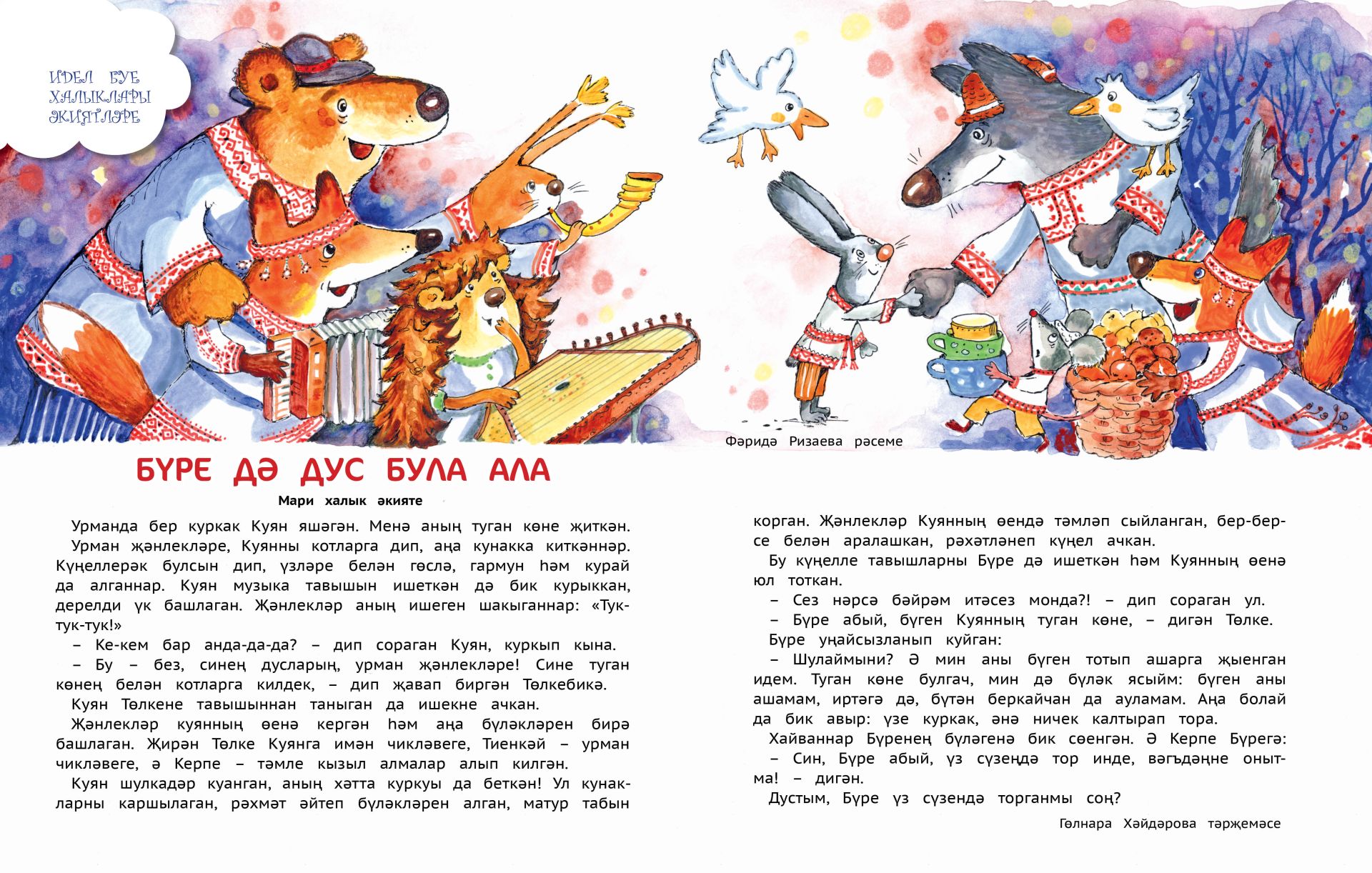 ИДЕЛ БУЕ ХАЛЫКЛАРЫ ӘКИЯТЛӘРЕ

Фәридә Ризаева рәсеме

БҮРЕ ДӘ ДУС БУЛА АЛА

Мари халык әкияте

Урманда бер куркак Куян яшәгән. Менә аның туган көне җиткән. Урман җәнлекләре, Куянны котларга дип, аңа кунакка киткәннәр. Күңеллерәк булсын дип, үзләре белән гөслә, гармун һәм курай да алганнар. Куян музыка тавышын ишеткән дә бик курыккан, дерелди үк башлаган. Җәнлекләр аның ишеген шакыганнар: «Тук-тук-тук!»

– Ке-кем бар анда-да-да? – дип сораган Куян, куркып кына.

– Бу – без, синең дусларың, урман җәнлекләре! Сине туган көнең белән котларга килдек, – дип җавап биргән Төлкебикә.

Куян Төлкене тавышыннан таныган да ишекне ачкан.

Җәнлекләр куянның өенә кергән һәм аңа бүләкләрен бирә башлаган. Җирән Төлке Куянга имән чикләвеге, Тиенкәй – урман чикләвеге, ә Керпе – тәмле кызыл алмалар алып килгән.

Куян шулкадәр куанган, аның хәтта куркуы да беткән! Ул кунакларны каршылаган, рәхмәт әйтеп бүләкләрен алган, матур табын корган. Җәнлекләр Куянның өендә тәмләп сыйланган, бер-берсе белән аралашкан, рәхәтләнеп күңел ачкан.

Бу күңелле тавышларны Бүре дә ишеткән һәм Куянның өенә юл тоткан.

– Сез нәрсә бәйрәм итәсез монда?! – дип сораган ул.

– Бүре абый, бүген Куянның туган көне, – дигән Төлке.

Бүре уңайсызланып куйган:

– Шулаймыни? Ә мин аны бүген тотып ашарга җыенган идем. Туган көне булгач, мин дә бүләк ясыйм: бүген аны ашамам, иртәгә дә, бүтән беркайчан да ауламам. Аңа болай да бик авыр: үзе куркак, әнә ничек калтырап тора.

Хайваннар Бүренең бүләгенә бик сөенгән. Ә Керпе Бүрегә:

– Син, Бүре абый, үз сүзеңдә тор инде, вәгъдәңне онытма! – дигән.

Дустым, Бүре үз сүзендә торганмы соң?

Гөлнара Хәйдәрова тәрҗемәсе